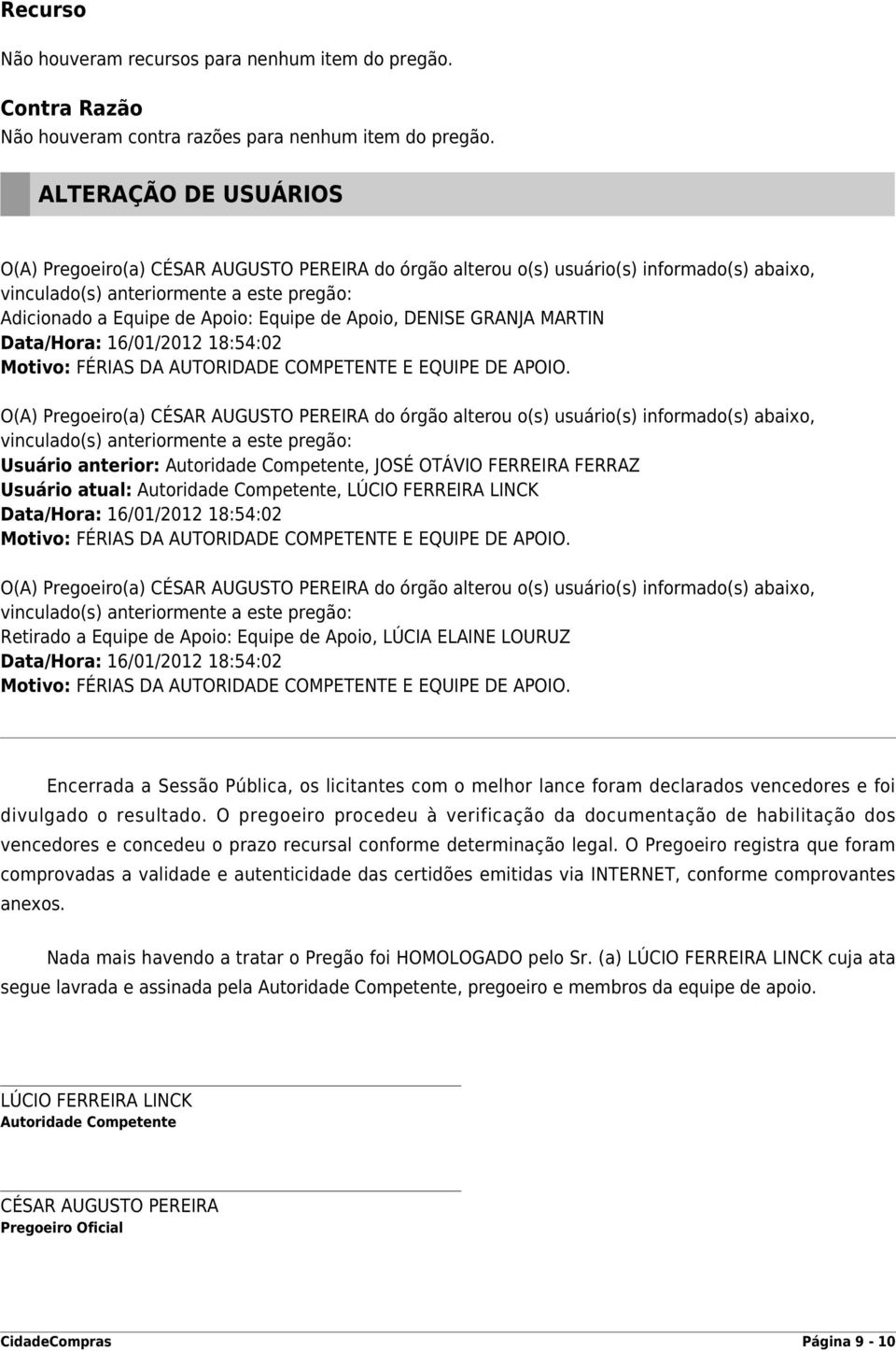 Recurso

Não houveram recursos para nenhum item do pregão.

Contra Razão
Não houveram contra razões para nenhum item do pregão.

ALTERAÇÃO DE USUÁRIOS

O(A) Pregoeiro(a) CÉSAR AUGUSTO PEREIRA do órgão alterou o(s) usuário(s) informado(s) abaixo, vinculado(s) anteriormente a este pregão:
Adicionado a Equipe de Apoio: Equipe de Apoio, DENISE GRANJA MARTIN
Data/Hora: 16/01/2012 18:54:02
Motivo: FÉRIAS DA AUTORIDADE COMPETENTE E EQUIPE DE APOIO.

O(A) Pregoeiro(a) CÉSAR AUGUSTO PEREIRA do órgão alterou o(s) usuário(s) informado(s) abaixo, vinculado(s) anteriormente a este pregão:
Usuário anterior: Autoridade Competente, JOSÉ OTÁVIO FERREIRA FERRAZ
Usuário atual: Autoridade Competente, LÚCIO FERREIRA LINCK
Data/Hora: 16/01/2012 18:54:02
Motivo: FÉRIAS DA AUTORIDADE COMPETENTE E EQUIPE DE APOIO.

O(A) Pregoeiro(a) CÉSAR AUGUSTO PEREIRA do órgão alterou o(s) usuário(s) informado(s) abaixo, vinculado(s) anteriormente a este pregão:
Retirado a Equipe de Apoio: Equipe de Apoio, LÚCIA ELAINE LOURUZ
Data/Hora: 16/01/2012 18:54:02
Motivo: FÉRIAS DA AUTORIDADE COMPETENTE E EQUIPE DE APOIO.

Encerrada a Sessão Pública, os licitantes com o melhor lance foram declarados vencedores e foi divulgado o resultado. O pregoeiro procedeu à verificação da documentação de habilitação dos vencedores e concedeu o prazo recursal conforme determinação legal. O Pregoeiro registra que foram comprovadas a validade e autenticidade das certidões emitidas via INTERNET, conforme comprovantes anexos.

Nada mais havendo a tratar o Pregão foi HOMOLOGADO pelo Sr. (a) LÚCIO FERREIRA LINCK cuja ata segue lavrada e assinada pela Autoridade Competente, pregoeiro e membros da equipe de apoio.

LÚCIO FERREIRA LINCK
Autoridade Competente

CÉSAR AUGUSTO PEREIRA
Pregoeiro Oficial

CidadeCompras Página 9 - 10